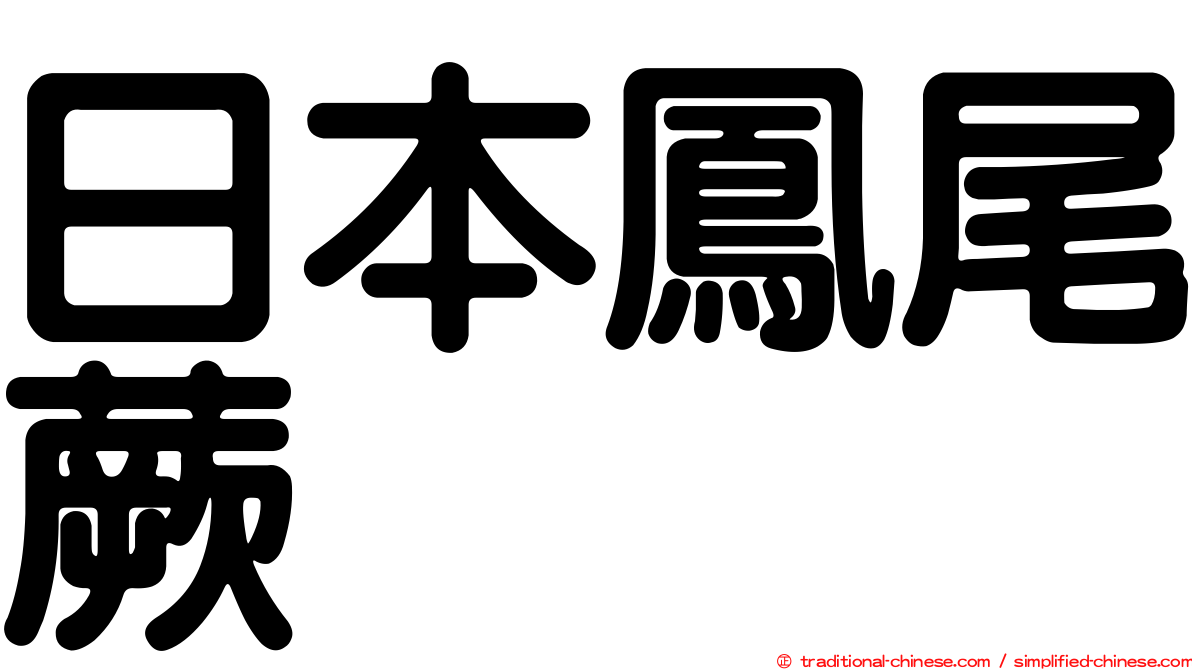 日本鳳尾蕨

㊣ traditional-chinese.com / simplified-chinese.com